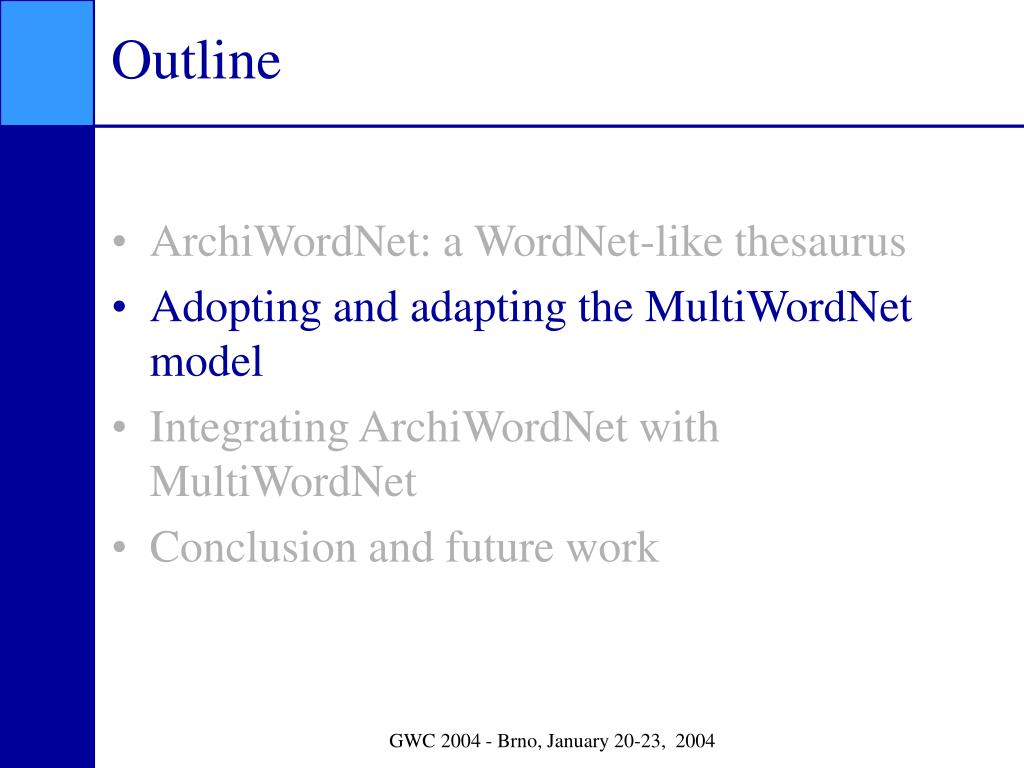 Outline

• ArchiWordNet: a WordNet-like thesaurus
• Adopting and adapting the MultiWordNet model
• Integrating ArchiWordNet with MultiWordNet
• Conclusion and future work

GWC 2004 - Brno, January 20-23, 2004